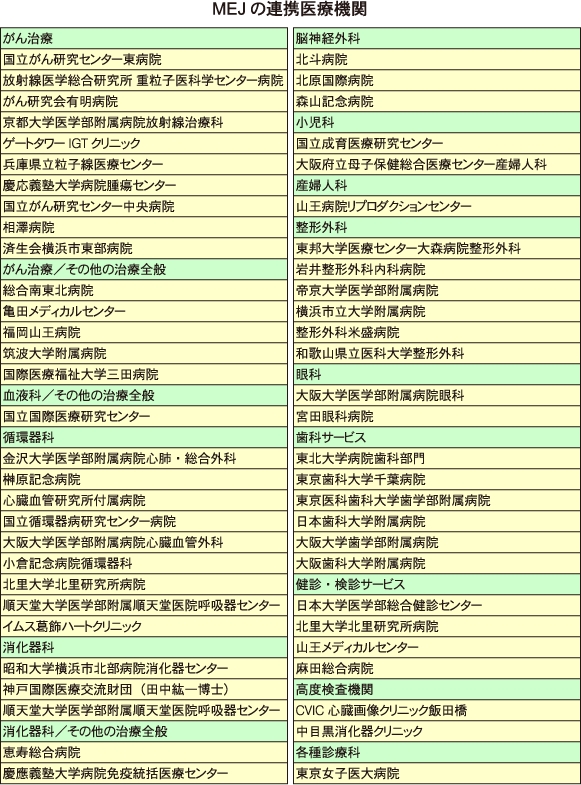 MEJ の連携医療機関

がん治療
国立がん研究センター東病院
放射線医学総合研究所 重粒子医科学センター病院
がん研究会有明病院
京都大学医学部附属病院放射線治療科
ゲートタワー IGT クリニック
兵庫県立粒子線医療センター
慶応義塾大学病院腫瘍センター
国立がん研究センター中央病院
相澤病院
済生会横浜市東部病院
がん治療／その他の治療全般
総合南東北病院
亀田メディカルセンター
福岡山王病院
筑波大学附属病院
国際医療福祉大学三田病院
血液科／その他の治療全般
国立国際医療研究センター
循環器科
金沢大学医学部附属病院心肺・総合外科
榊原記念病院
心臓血管研究所付属病院
国立循環器病研究センター病院
大阪大学医学部附属病院心臓血管外科
小倉記念病院循環器科
北里大学北里研究所病院
順天堂大学医学部附属順天堂医院呼吸器センター
イムス葛飾ハートクリニック
消化器科
昭和大学横浜市北部病院消化器センター
神戸国際医療交流財団（田中紘一博士）
順天堂大学医学部附属順天堂医院呼吸器センター
消化器科／その他の治療全般
恵寿総合病院
慶應義塾大学病院免疫統括医療センター

脳神経外科
北斗病院
北原国際病院
森山記念病院
小児科
国立成育医療研究センター
大阪府立母子保健総合医療センター産婦人科
産婦人科
山王病院リプロダクションセンター
整形外科
東邦大学医療センター大森病院整形外科
岩井整形外科内科病院
帝京大学医学部附属病院
横浜市立大学附属病院
整形外科米盛病院
和歌山県立医科大学整形外科
眼科
大阪大学医学部附属病院眼科
宮田眼科病院
歯科サービス
東北大学病院歯科部門
東京歯科大学千葉病院
東京医科歯科大学歯学部附属病院
日本歯科大学附属病院
大阪大学歯学部附属病院
大阪歯科大学附属病院
健診・検診サービス
日本大学医学部総合健診センター
北里大学北里研究所病院
山王メディカルセンター
麻田総合病院
高度検査機関
CVIC 心臓画像クリニック飯田橋
中目黒消化器クリニック
各種診療科
東京女子医大病院